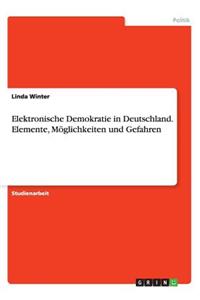 Politik

Linda Winter

Elektronische Demokratie in Deutschland. Elemente, Möglichkeiten und Gefahren

Studienarbeit

GRIN